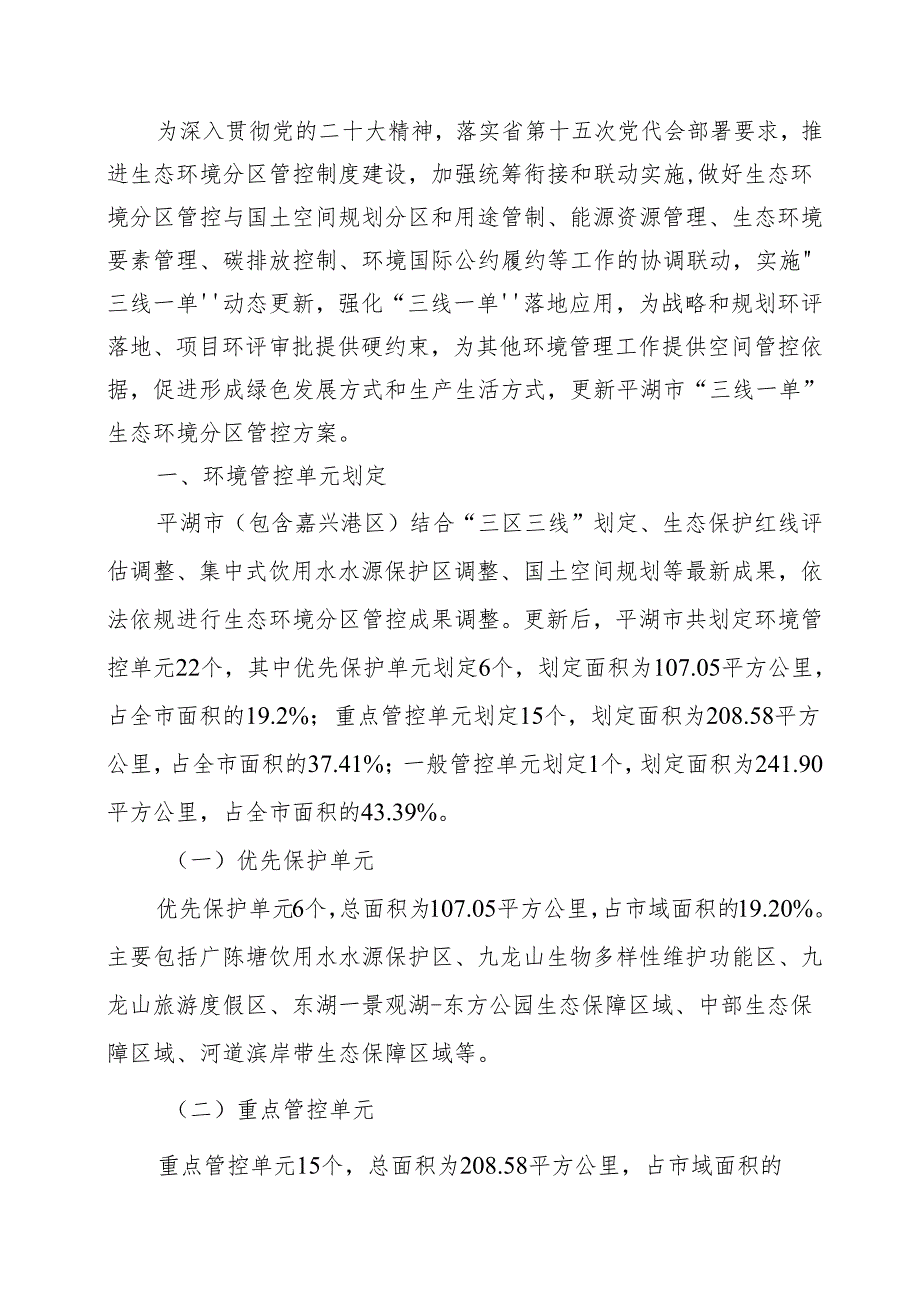 为深入贯彻党的二十大精神，落实省第十五次党代会部署要求，推进生态环境分区管控制度建设，加强统筹衔接和联动实施,做好生态环境分区管控与国土空间规划分区和用途管制、能源资源管理、生态环境要素管理、碳排放控制、环境国际公约履约等工作的协调联动，实施"三线一单''动态更新，强化“三线一单''落地应用，为战略和规划环评落地、项目环评审批提供硬约束，为其他环境管理工作提供空间管控依据，促进形成绿色发展方式和生产生活方式，更新平湖市“三线一单”生态环境分区管控方案。

一、环境管控单元划定

平湖市（包含嘉兴港区）结合“三区三线”划定、生态保护红线评估调整、集中式饮用水水源保护区调整、国土空间规划等最新成果，依法依规进行生态环境分区管控成果调整。更新后，平湖市共划定环境管控单元22个，其中优先保护单元划定6个，划定面积为107.05平方公里，占全市面积的19.2%；重点管控单元划定15个，划定面积为208.58平方公里，占全市面积的37.41%；一般管控单元划定1个，划定面积为241.90平方公里，占全市面积的43.39%。

（一）优先保护单元

优先保护单元6个,总面积为107.05平方公里,占市域面积的19.20%。主要包括广陈塘饮用水水源保护区、九龙山生物多样性维护功能区、九龙山旅游度假区、东湖一景观湖-东方公园生态保障区域、中部生态保障区域、河道滨岸带生态保障区域等。

（二）重点管控单元

重点管控单元15个，总面积为208.58平方公里，占市域面积的